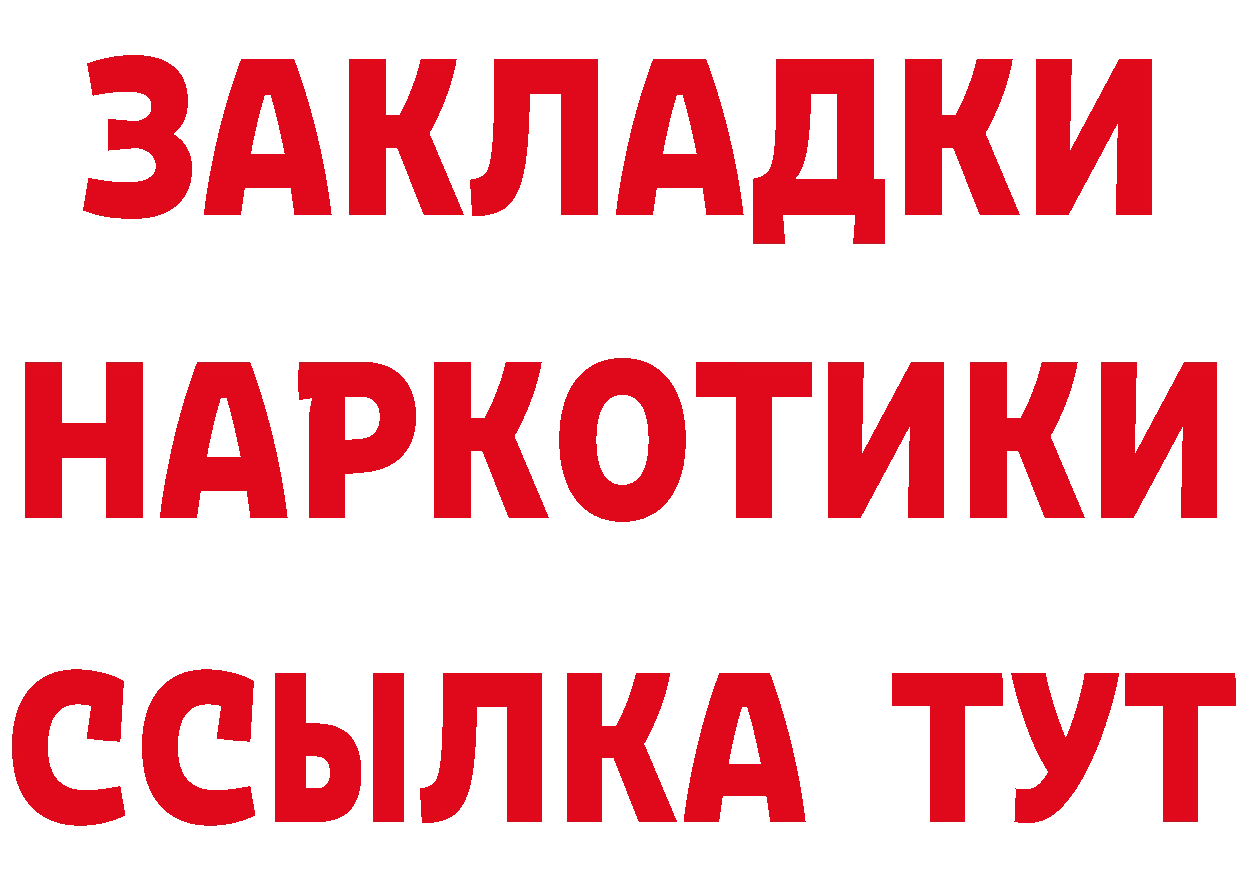 ЗАКЛАДКИ
НАРКОТИКИ
ССЫЛКА ТУТ